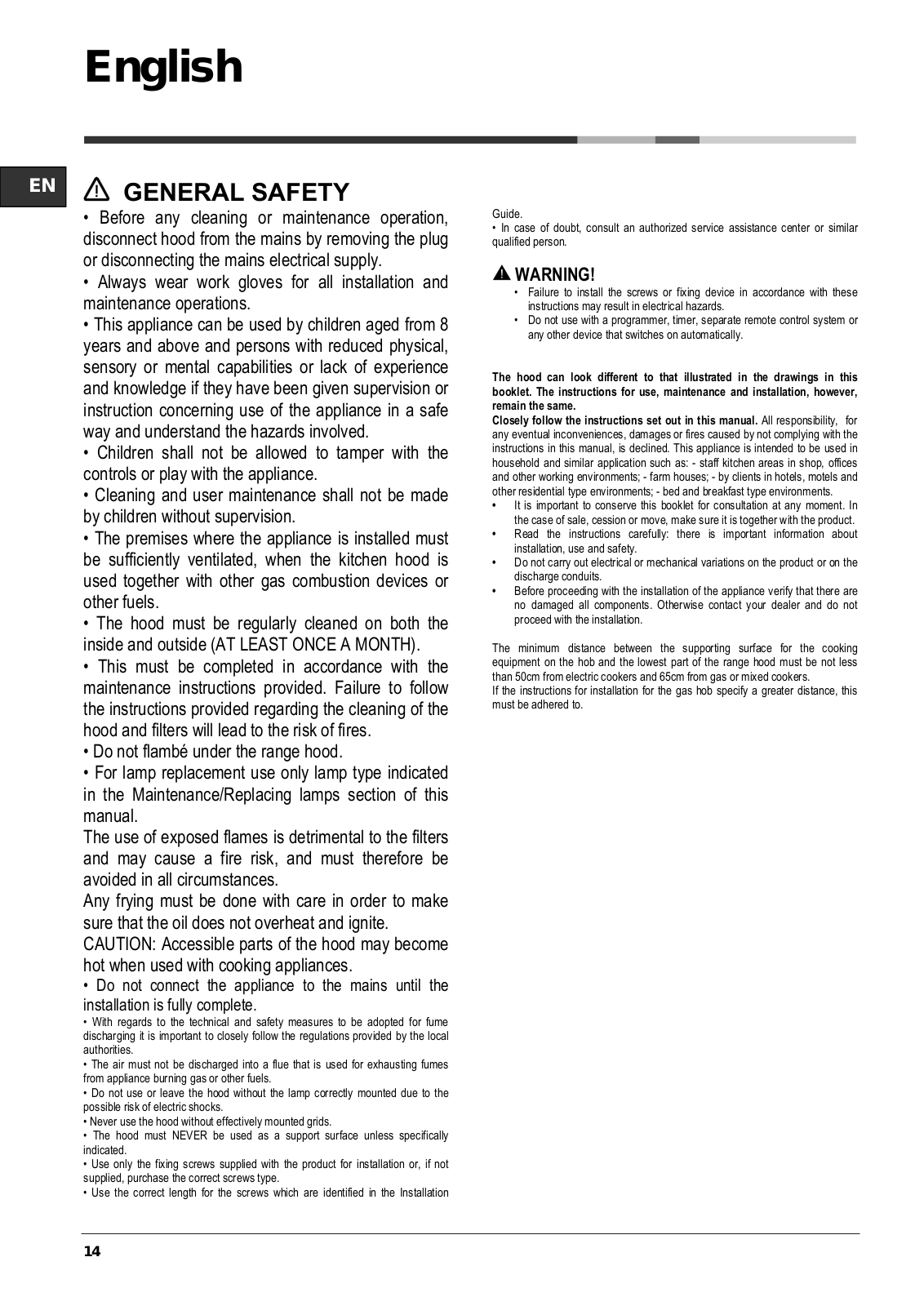 English

EN

GENERAL SAFETY

• Before any cleaning or maintenance operation, disconnect hood from the mains by removing the plug or disconnecting the mains electrical supply.
• Always wear work gloves for all installation and maintenance operations.
• This appliance can be used by children aged from 8 years and above and persons with reduced physical, sensory or mental capabilities or lack of experience and knowledge if they have been given supervision or instruction concerning use of the appliance in a safe way and understand the hazards involved.
• Children shall not be allowed to tamper with the controls or play with the appliance.
• Cleaning and user maintenance shall not be made by children without supervision.
• The premises where the appliance is installed must be sufficiently ventilated, when the kitchen hood is used together with other gas combustion devices or other fuels.
• The hood must be regularly cleaned on both the inside and outside (AT LEAST ONCE A MONTH).
• This must be completed in accordance with the maintenance instructions provided. Failure to follow the instructions provided regarding the cleaning of the hood and filters will lead to the risk of fires.
• Do not flambé under the range hood.
• For lamp replacement use only lamp type indicated in the Maintenance/Replacing lamps section of this manual.
The use of exposed flames is detrimental to the filters and may cause a fire risk, and must therefore be avoided in all circumstances.
Any frying must be done with care in order to make sure that the oil does not overheat and ignite.
CAUTION: Accessible parts of the hood may become hot when used with cooking appliances.
• Do not connect the appliance to the mains until the installation is fully complete.
• With regards to the technical and safety measures to be adopted for fume discharging it is important to closely follow the regulations provided by the local authorities.
• The air must not be discharged into a flue that is used for exhausting fumes from appliance burning gas or other fuels.
• Do not use or leave the hood without the lamp correctly mounted due to the possible risk of electric shocks.
• Never use the hood without effectively mounted grids.
• The hood must NEVER be used as a support surface unless specifically indicated.
• Use only the fixing screws supplied with the product for installation or, if not supplied, purchase the correct screws type.
• Use the correct length for the screws which are identified in the Installation Guide.
• In case of doubt, consult an authorized service assistance center or similar qualified person.

WARNING!
• Failure to install the screws or fixing device in accordance with these instructions may result in electrical hazards.
• Do not use with a programmer, timer, separate remote control system or any other device that switches on automatically.

The hood can look different to that illustrated in the drawings in this booklet. The instructions for use, maintenance and installation, however, remain the same.
Closely follow the instructions set out in this manual. All responsibility, for any eventual inconveniences, damages or fires caused by not complying with the instructions in this manual, is declined. This appliance is intended to be used in household and similar application such as: - staff kitchen areas in shop, offices and other working environments; - farm houses; - by clients in hotels, motels and other residential type environments; - bed and breakfast type environments.
• It is important to conserve this booklet for consultation at any moment. In the case of sale, cession or move, make sure it is together with the product.
• Read the instructions carefully: there is important information about installation, use and safety.
• Do not carry out electrical or mechanical variations on the product or on the discharge conduits.
• Before proceeding with the installation of the appliance verify that there are no damaged all components. Otherwise contact your dealer and do not proceed with the installation.

The minimum distance between the supporting surface for the cooking equipment on the hob and the lowest part of the range hood must be not less than 50cm from electric cookers and 65cm from gas or mixed cookers.
If the instructions for installation for the gas hob specify a greater distance, this must be adhered to.

14